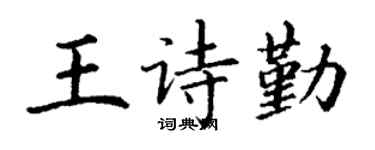 王诗勤

词典网